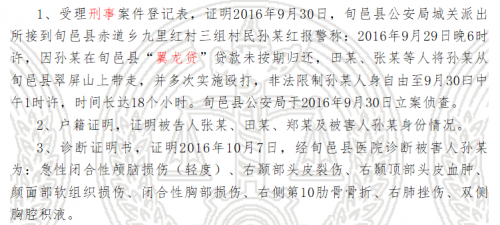 1、受理刑事案件登记表，证明2016年9月30日，旬邑县公安局城关派出所接到旬邑县赤道乡九里红村三组村民孙某红报警称：2016年9月29日晚6时许，因孙某在旬邑县“翼龙贷”贷款未按期归还，田某、张某等人将孙某从旬邑县翠屏山上带走，并多次实施殴打，非法限制孙某人身自由至9月30日中午1时许，时间长达18个小时。旬邑县公安局于2016年9月30日立案侦查。

2、户籍证明，证明被告人张某、田某、郑某及被害人孙某身份情况。

3、诊断证明书，证明2016年10月7日，经旬邑县医院诊断被害人孙某为：急性闭合性颅脑损伤（轻度）、右颞部头皮裂伤、右颞顶部头皮血肿、颜面部软组织损伤、闭合性胸部损伤、右侧第10肋骨骨折、右肺挫伤、双侧胸腔积液。